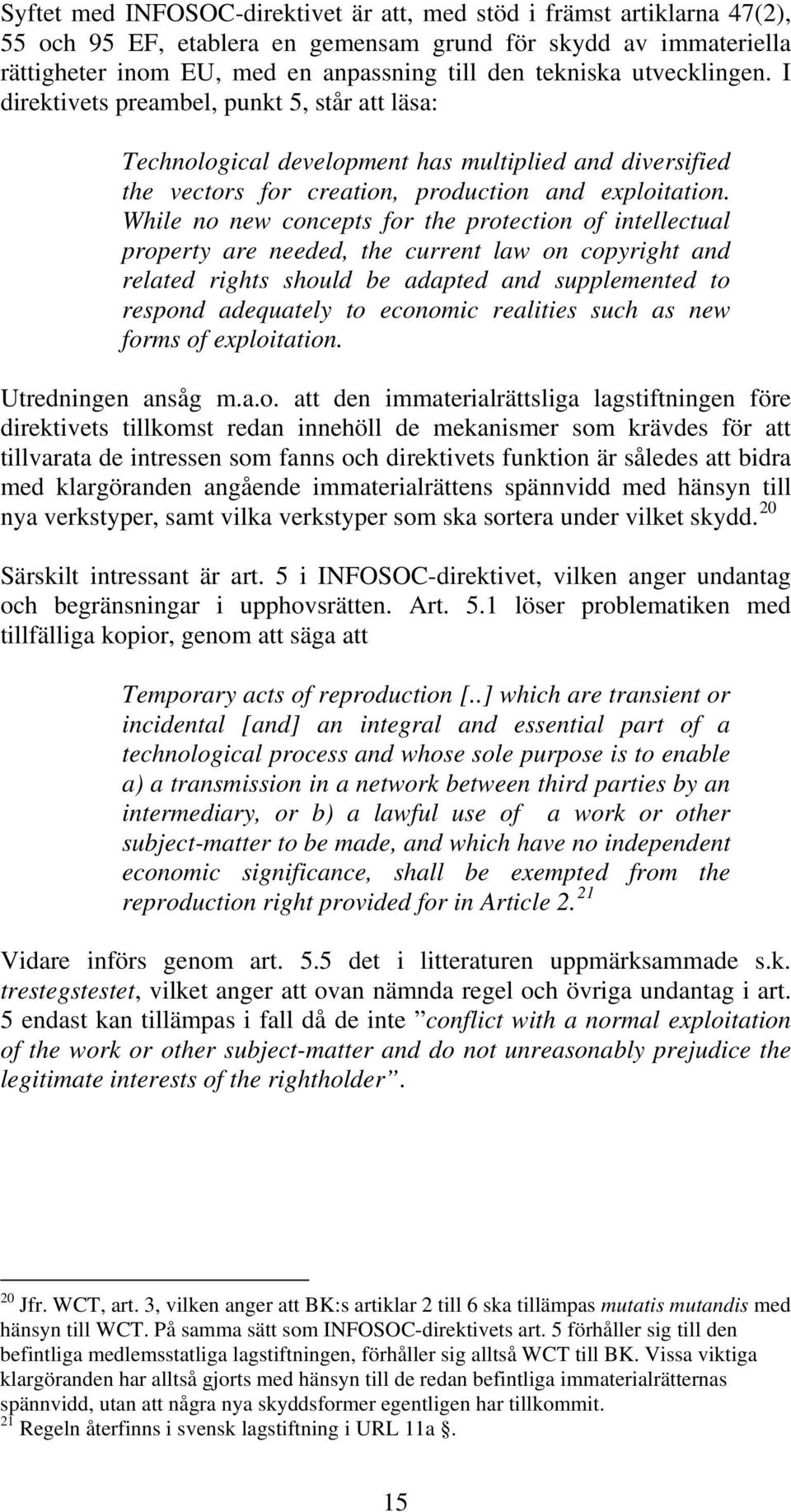 Syftet med INFOSOC-direktivet är att, med stöd i främst artiklarna 47(2), 55 och 95 EF, etablera en gemensam grund för skydd av immateriella rättigheter inom EU, med en anpassning till den tekniska utvecklingen. I direktivets preambel, punkt 5, står att läsa:

Technological development has multiplied and diversified the vectors for creation, production and exploitation. While no new concepts for the protection of intellectual property are needed, the current law on copyright and related rights should be adapted and supplemented to respond adequately to economic realities such as new forms of exploitation.

Utredningen ansåg m.a.o. att den immaterialrättsliga lagstiftningen före direktivets tillkomst redan innehöll de mekanismer som krävdes för att tillvarata de intressen som fanns och direktivets funktion är således att bidra med klargöranden angående immaterialrättens spännvidd med hänsyn till nya verkstyper, samt vilka verkstyper som ska sortera under vilket skydd.$^{20}$

Särskilt intressant är art. 5 i INFOSOC-direktivet, vilken anger undantag och begränsningar i upphovsrätten. Art. 5.1 löser problematiken med tillfälliga kopior, genom att säga att

Temporary acts of reproduction [..] which are transient or incidental [and] an integral and essential part of a technological process and whose sole purpose is to enable a) a transmission in a network between third parties by an intermediary, or b) a lawful use of a work or other subject-matter to be made, and which have no independent economic significance, shall be exempted from the reproduction right provided for in Article 2.$^{21}$

Vidare införs genom art. 5.5 det i litteraturen uppmärksammade s.k. trestegstestet, vilket anger att ovan nämnda regel och övriga undantag i art. 5 endast kan tillämpas i fall då de inte ”conflict with a normal exploitation of the work or other subject-matter and do not unreasonably prejudice the legitimate interests of the rightholder”.

$^{20}$ Jfr. WCT, art. 3, vilken anger att BK:s artiklar 2 till 6 ska tillämpas mutatis mutandis med hänsyn till WCT. På samma sätt som INFOSOC-direktivets art. 5 förhåller sig till den befintliga medlemsstatliga lagstiftningen, förhåller sig alltså WCT till BK. Vissa viktiga klargöranden har alltså gjorts med hänsyn till de redan befintliga immaterialrätternas spännvidd, utan att några nya skyddsformer egentligen har tillkommit.
$^{21}$ Regeln återfinns i svensk lagstiftning i URL 11a §.

15